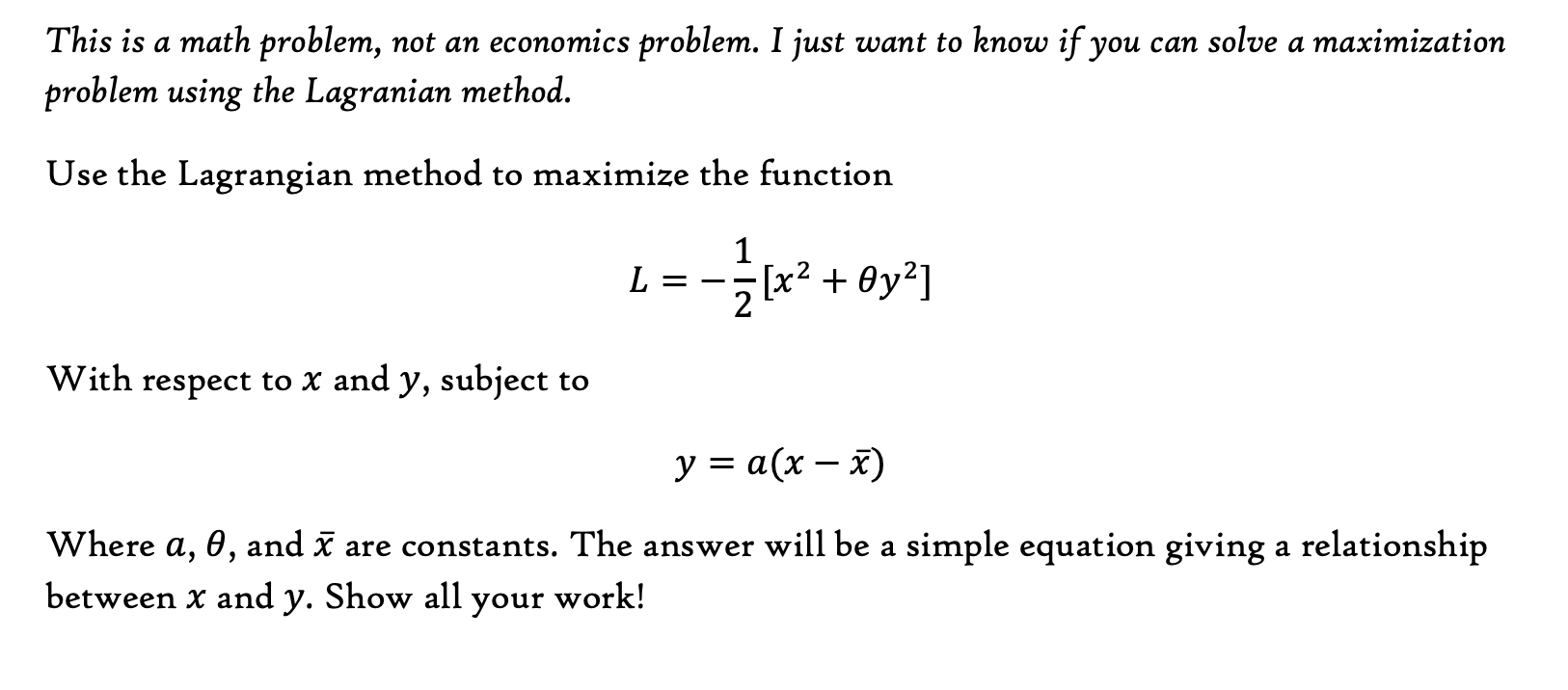 This is a math problem, not an economics problem. I just want to know if you can solve a maximization problem using the Lagranian method.

Use the Lagrangian method to maximize the function

$L = -\frac{1}{2}[x^2 + \theta y^2]$

With respect to $x$ and $y$, subject to

$y = a(x - \bar{x})$

Where $a$, $\theta$, and $\bar{x}$ are constants. The answer will be a simple equation giving a relationship between $x$ and $y$. Show all your work!